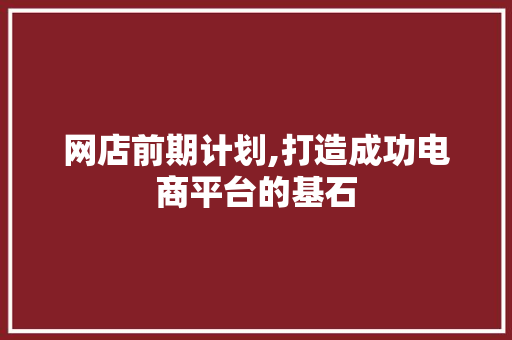 网店前期计划,打造成功电商平台的基石